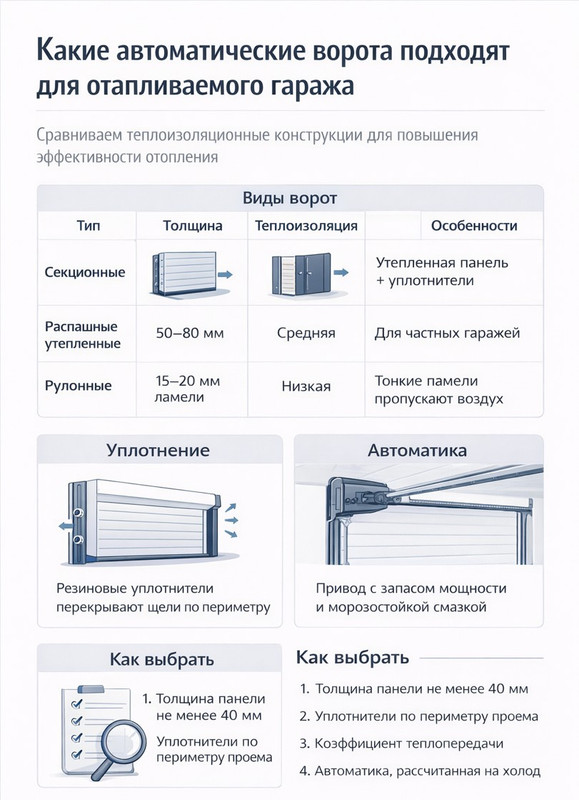 Какие автоматические ворота подходят для отапливаемого гаража

Сравниваем теплоизоляционные конструкции для повышения эффективности отопления

Виды ворот

| Тип | Толщина | Теплоизоляция | Особенности |
|---|---|---|---|
| Секционные | | | Утепленная панель + уплотнители |
| Распашные утепленные | 50–80 мм | Средняя | Для частных гаражей |
| Рулонные | 15–20 мм ламели | Низкая | Тонкие памели пропускают воздух |

Уплотнение

Резиновые уплотнители перекрывают щели по периметру

Автоматика

Привод с запасом мощности и морозостойкой смазкой

Как выбрать

1. Толщина панели не менее 40 мм

Уплотнители по периметру проема

Как выбрать

1. Толщина панели не менее 40 мм
2. Уплотнители по периметру проема
3. Коэффициент теплопередачи
4. Автоматика, рассчитанная на холод